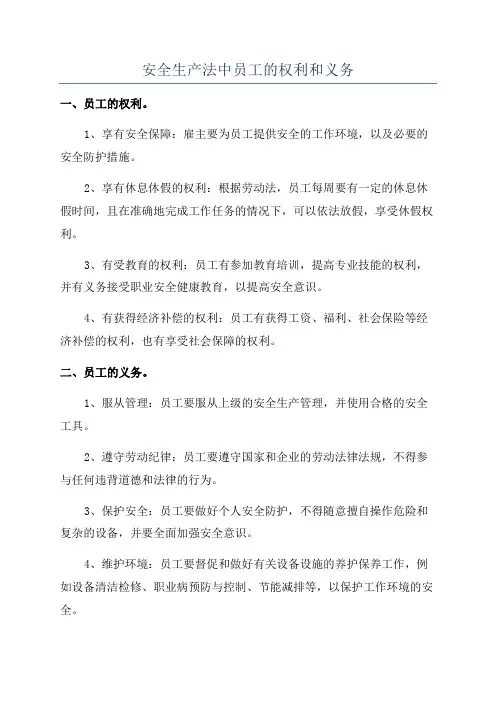 安全生产法中员工的权利和义务

一、员工的权利。

1、享有安全保障：雇主要为员工提供安全的工作环境，以及必要的安全防护措施。

2、享有休息休假的权利：根据劳动法，员工每周要有一定的休息休假时间，且在准确地完成工作任务的情况下，可以依法放假，享受休假权利。

3、有受教育的权利：员工有参加教育培训，提高专业技能的权利，并有义务接受职业安全健康教育，以提高安全意识。

4、有获得经济补偿的权利：员工有获得工资、福利、社会保险等经济补偿的权利，也有享受社会保障的权利。

二、员工的义务。

1、服从管理：员工要服从上级的安全生产管理，并使用合格的安全工具。

2、遵守劳动纪律：员工要遵守国家和企业的劳动法律法规，不得参与任何违背道德和法律的行为。

3、保护安全：员工要做好个人安全防护，不得随意擅自操作危险和复杂的设备，并要全面加强安全意识。

4、维护环境：员工要督促和做好有关设备设施的养护保养工作，例如设备清洁检修、职业病预防与控制、节能减排等，以保护工作环境的安全。